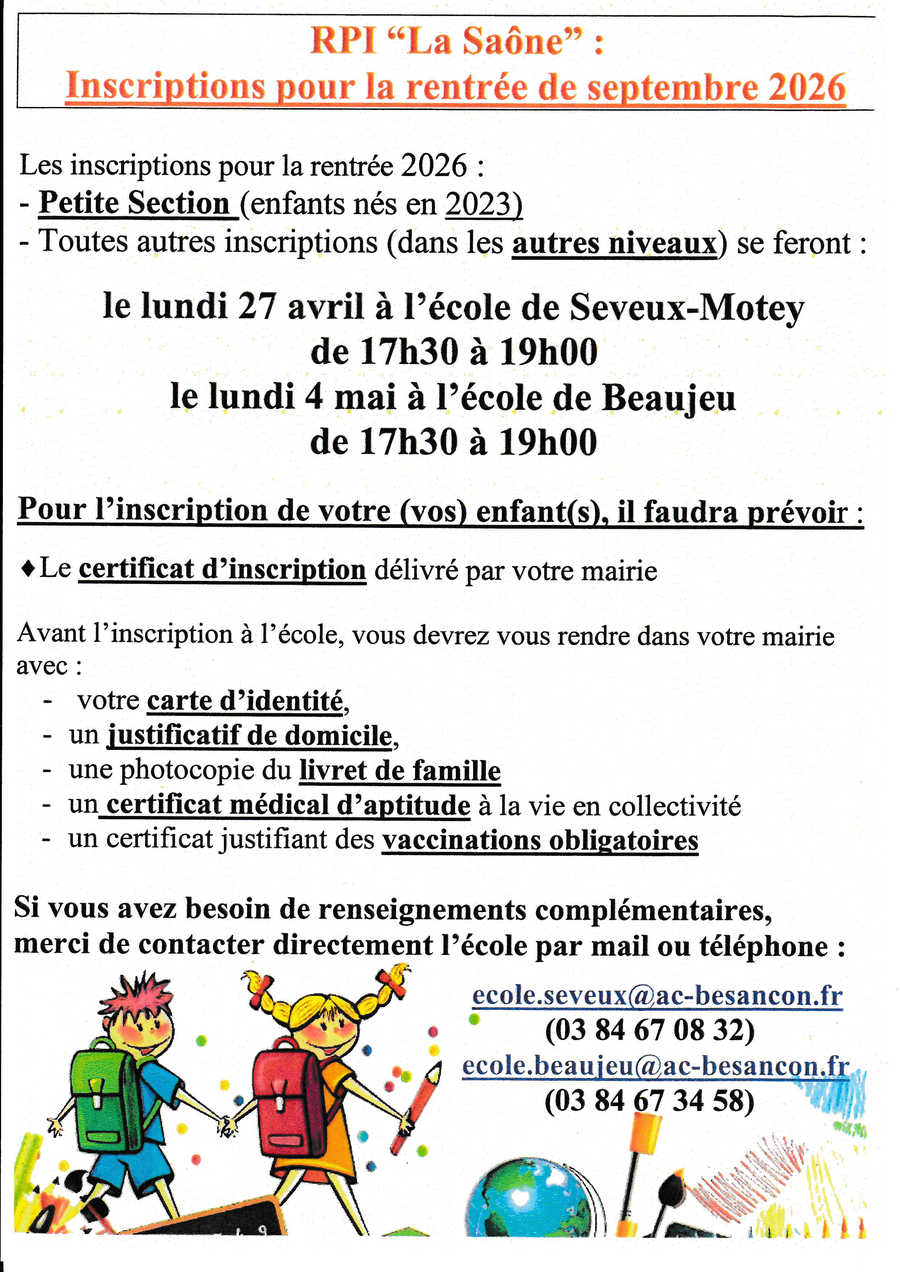 RPI “La Saône” :
Inscriptions pour la rentrée de septembre 2026

Les inscriptions pour la rentrée 2026 :
- Petite Section (enfants nés en 2023)
- Toutes autres inscriptions (dans les autres niveaux) se feront :

le lundi 27 avril à l’école de Seveux-Motey
de 17h30 à 19h00
le lundi 4 mai à l’école de Beaujeu
de 17h30 à 19h00

Pour l’inscription de votre (vos) enfant(s), il faudra prévoir :

♦ Le certificat d’inscription délivré par votre mairie

Avant l’inscription à l’école, vous devrez vous rendre dans votre mairie avec :
- votre carte d’identité,
- un justificatif de domicile,
- une photocopie du livret de famille
- un certificat médical d’aptitude à la vie en collectivité
- un certificat justifiant des vaccinations obligatoires

Si vous avez besoin de renseignements complémentaires, merci de contacter directement l’école par mail ou téléphone :

ecole.seveux@ac-besancon.fr
(03 84 67 08 32)
ecole.beaujeu@ac-besancon.fr
(03 84 67 34 58)